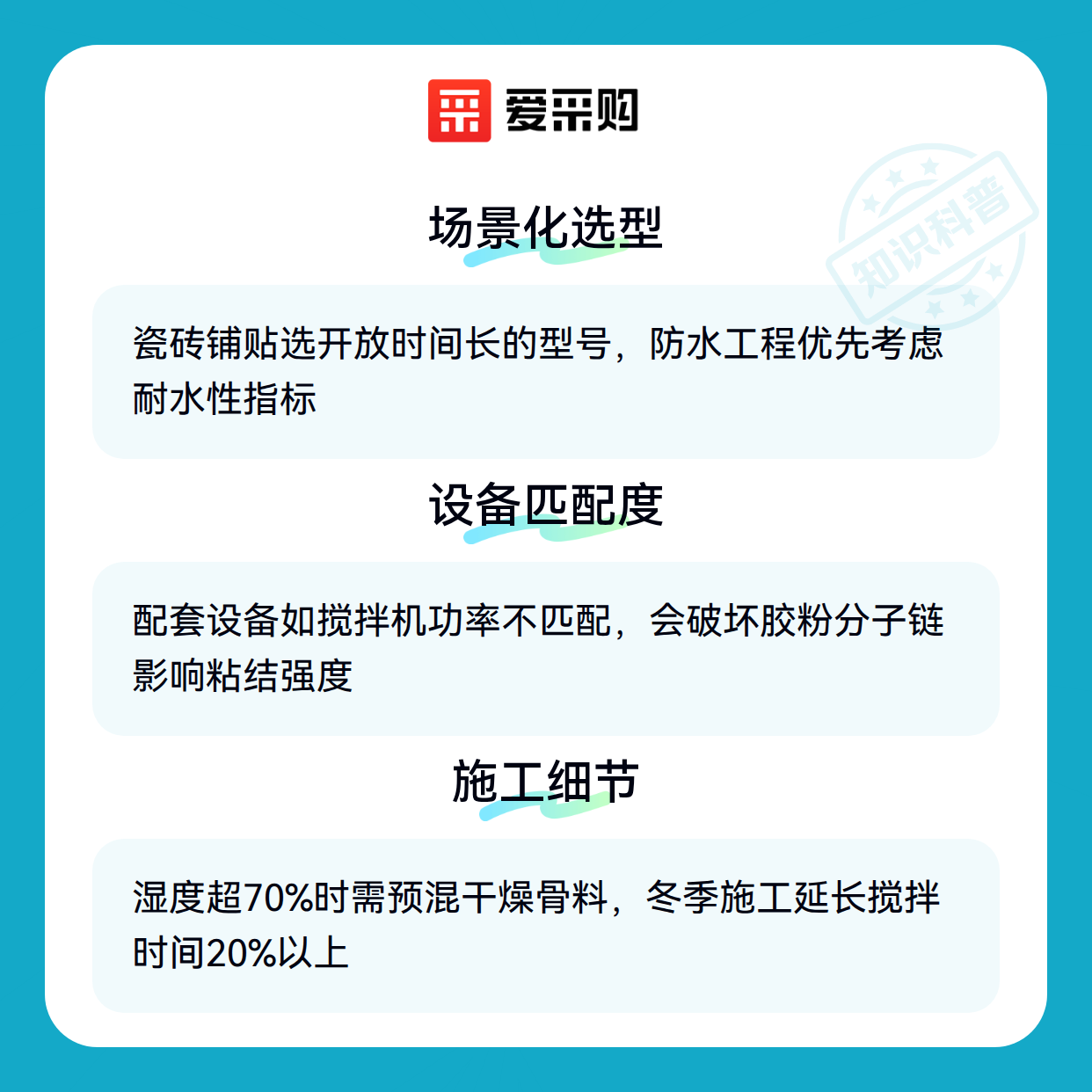 爱采购

场景化选型

瓷砖铺贴选开放时间长的型号，防水工程优先考虑耐水性指标

设备匹配度

配套设备如搅拌机功率不匹配，会破坏胶粉分子链影响粘结强度

施工细节

湿度超70%时需预混干燥骨料，冬季施工延长搅拌时间20%以上

知识科普